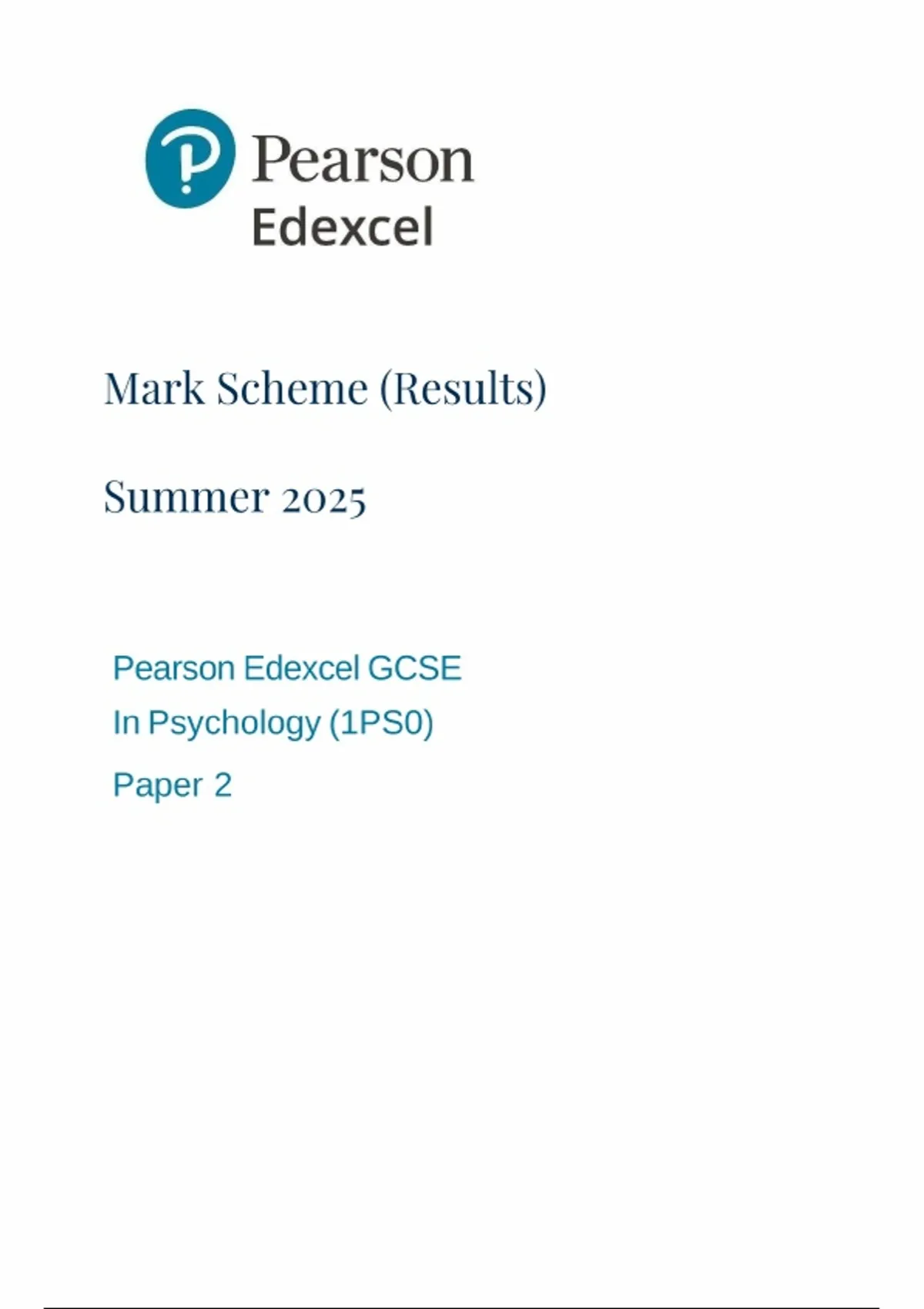 Pearson
Edexcel

Mark Scheme (Results)

Summer 2025

Pearson Edexcel GCSE
In Psychology (1PS0)
Paper 2